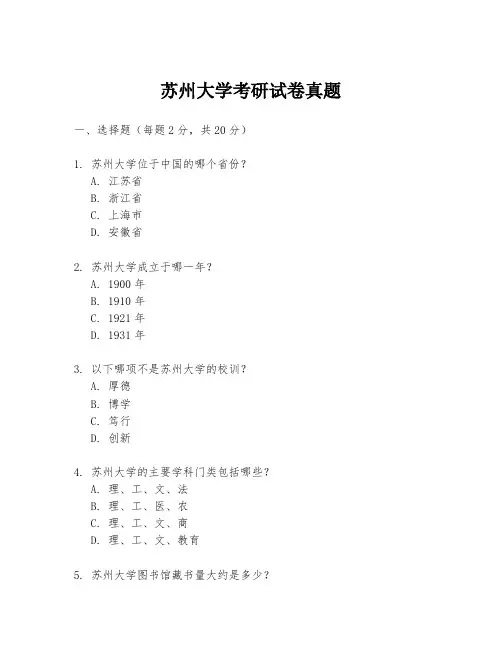 苏州大学考研试卷真题

一、选择题（每题2分，共20分）

1. 苏州大学位于中国的哪个省份？
A. 江苏省
B. 浙江省
C. 上海市
D. 安徽省

2. 苏州大学成立于哪一年？
A. 1900年
B. 1910年
C. 1921年
D. 1931年

3. 以下哪项不是苏州大学的校训？
A. 厚德
B. 博学
C. 笃行
D. 创新

4. 苏州大学的主要学科门类包括哪些？
A. 理、工、文、法
B. 理、工、医、农
C. 理、工、文、商
D. 理、工、文、教育

5. 苏州大学图书馆藏书量大约是多少？